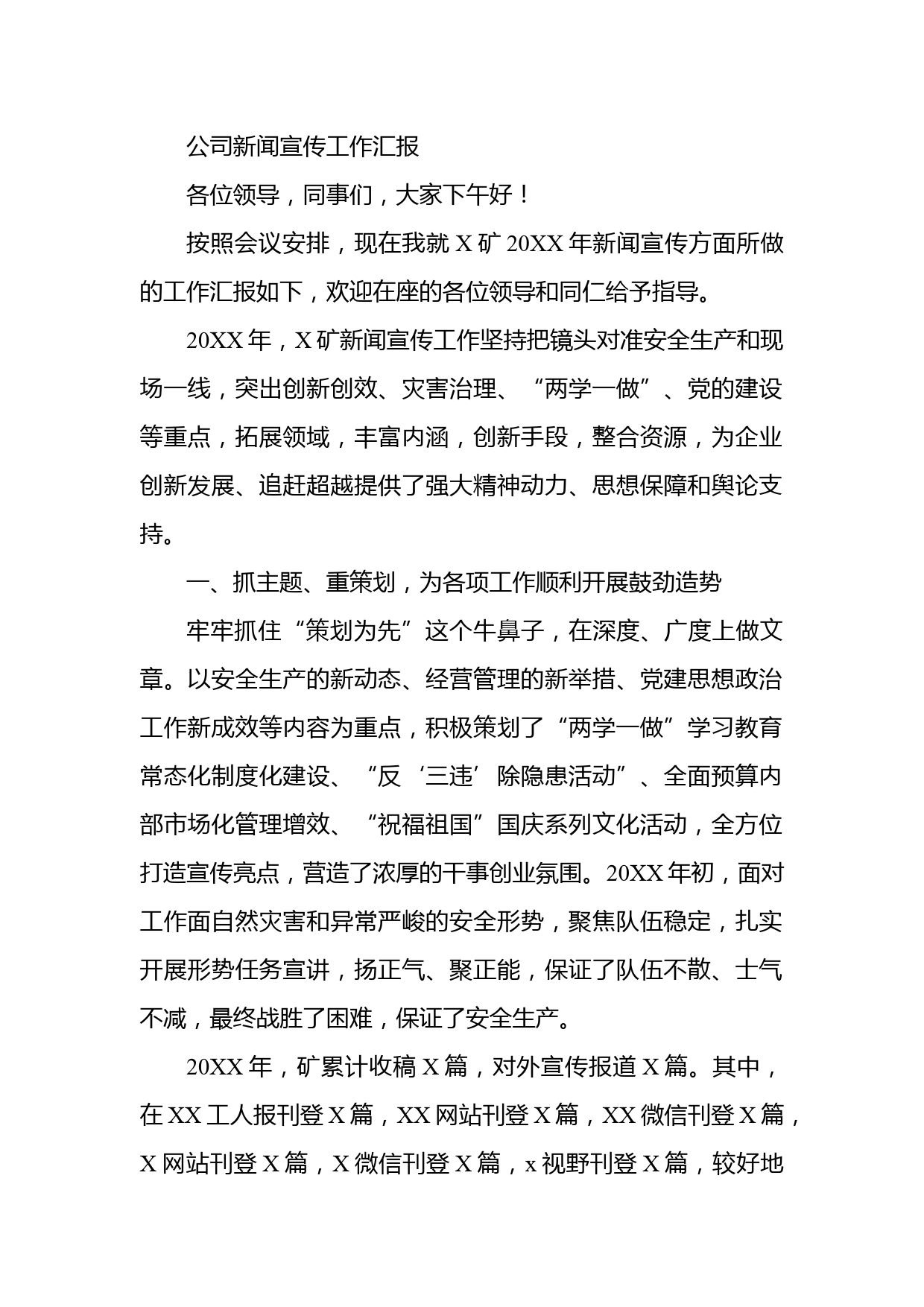 公司新闻宣传工作汇报

各位领导，同事们，大家下午好！

按照会议安排，现在我就 X 矿 20XX 年新闻宣传方面所做的工作汇报如下，欢迎在座的各位领导和同仁给予指导。

20XX 年，X 矿新闻宣传工作坚持把镜头对准安全生产和现场一线，突出创新创效、灾害治理、“两学一做”、党的建设等重点，拓展领域，丰富内涵，创新手段，整合资源，为企业创新发展、追赶超越提供了强大精神动力、思想保障和舆论支持。

一、抓主题、重策划，为各项工作顺利开展鼓劲造势

牢牢抓住“策划为先”这个牛鼻子，在深度、广度上做文章。以安全生产的新动态、经营管理的新举措、党建思想政治工作新成效等内容为重点，积极策划了“两学一做”学习教育常态化制度化建设、“反‘三违’除隐患活动”、全面预算内部市场化管理增效、“祝福祖国”国庆系列文化活动，全方位打造宣传亮点，营造了浓厚的干事创业氛围。20XX 年初，面对工作面自然灾害和异常严峻的安全形势，聚焦队伍稳定，扎实开展形势任务宣讲，扬正气、聚正能，保证了队伍不散、士气不减，最终战胜了困难，保证了安全生产。

20XX 年，矿累计收稿 X 篇，对外宣传报道 X 篇。其中，在 XX 工人报刊登 X 篇，XX 网站刊登 X 篇，XX 微信刊登 X 篇，X 网站刊登 X 篇，X 微信刊登 X 篇，x 视野刊登 X 篇，较好地